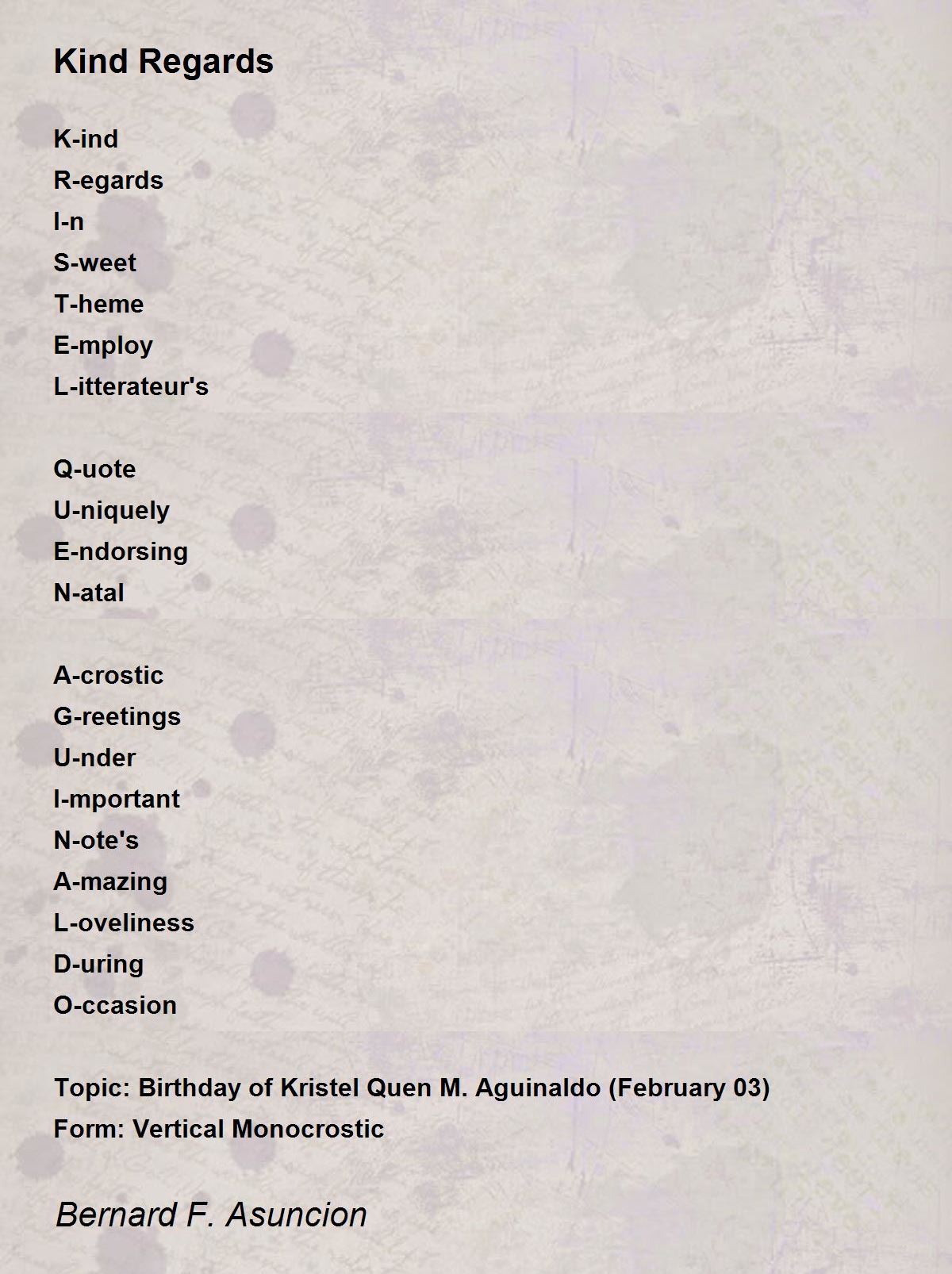 Kind Regards

K-ind
R-egards
I-n
S-weet
T-heme
E-mploy
L-itterateur's

Q-uote
U-niquely
E-ndorsing
N-atal

A-crostic
G-reetings
U-nder
I-mportant
N-ote's
A-mazing
L-oveliness
D-uring
O-ccasion

Topic: Birthday of Kristel Quen M. Aguinaldo (February 03)
Form: Vertical Monocrostic

Bernard F. Asuncion